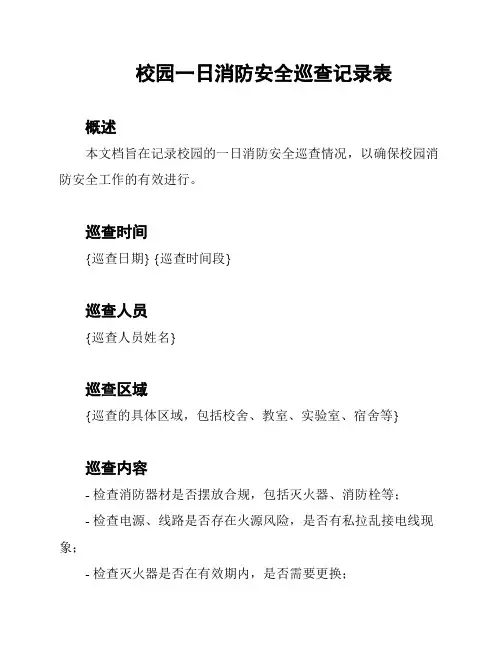 校园一日消防安全巡查记录表

概述

本文档旨在记录校园的一日消防安全巡查情况，以确保校园消防安全工作的有效进行。

巡查时间

{巡查日期} {巡查时间段}

巡查人员

{巡查人员姓名}

巡查区域

{巡查的具体区域，包括校舍、教室、实验室、宿舍等}

巡查内容

- 检查消防器材是否摆放合规，包括灭火器、消防栓等；

- 检查电源、线路是否存在火源风险，是否有私拉乱接电线现象；

- 检查灭火器是否在有效期内，是否需要更换；